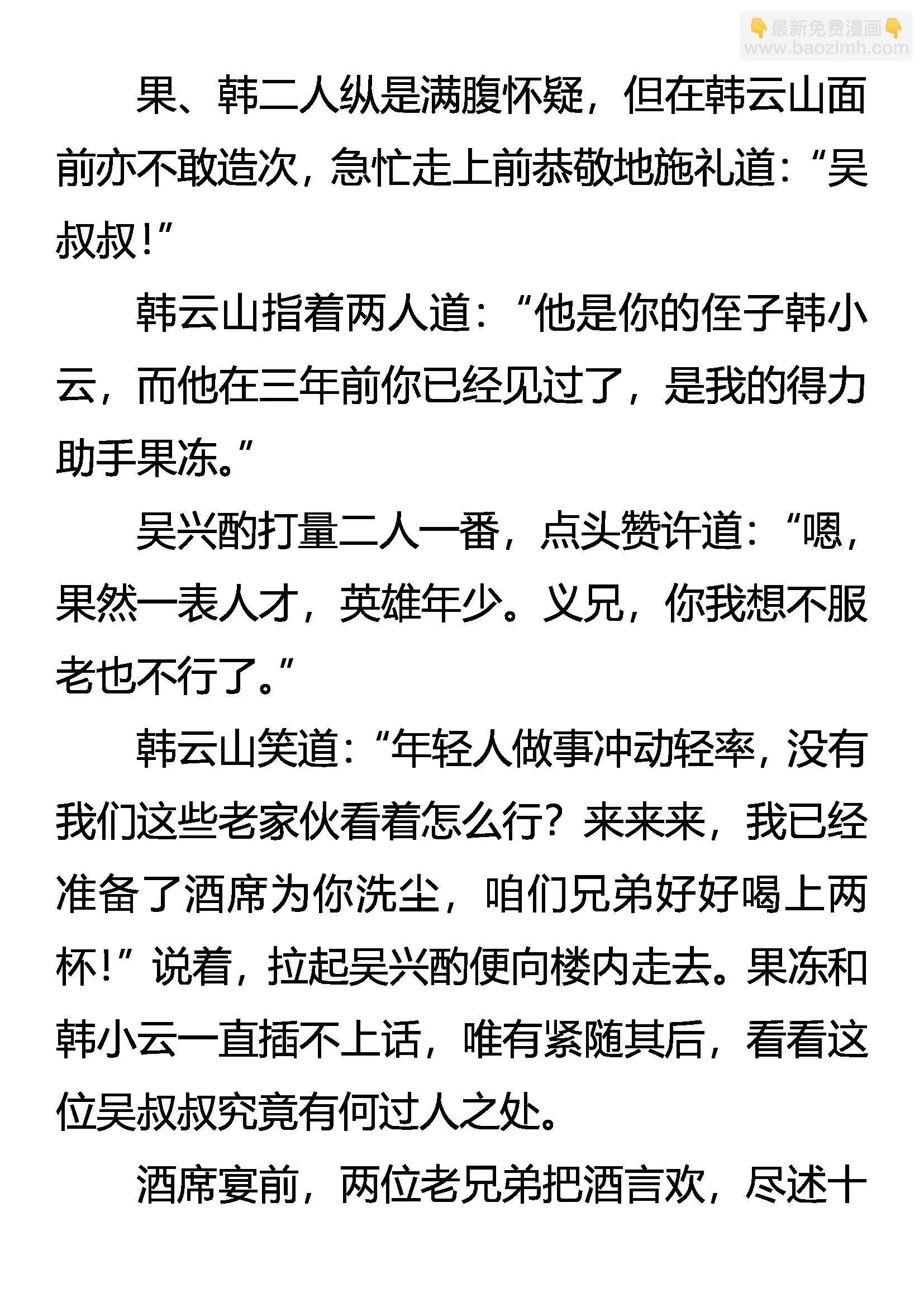 👇最新免费漫画👇
www.baozimh.com

果、韩二人纵是满腹怀疑，但在韩云山面前亦不敢造次，急忙走上前恭敬地施礼道：“吴叔叔！”

韩云山指着两人道：“他是你的侄子韩小云，而他在三年前你已经见过了，是我的得力助手果冻。”

吴兴酌打量二人一番，点头赞许道：“嗯，果然一表人才，英雄年少。义兄，你我想不服老也不行了。”

韩云山笑道：“年轻人做事冲动轻率，没有我们这些老家伙看着怎么行？来来来，我已经准备了酒席为你洗尘，咱们兄弟好好喝上两杯！”说着，拉起吴兴酌便向楼内走去。果冻和韩小云一直插不上话，唯有紧随其后，看看这位吴叔叔究竟有何过人之处。

酒席宴前，两位老兄弟把酒言欢，尽述十